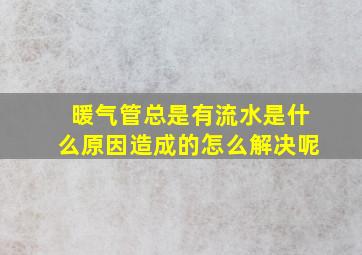 暖气管总是有流水是什么原因造成的怎么解决呢